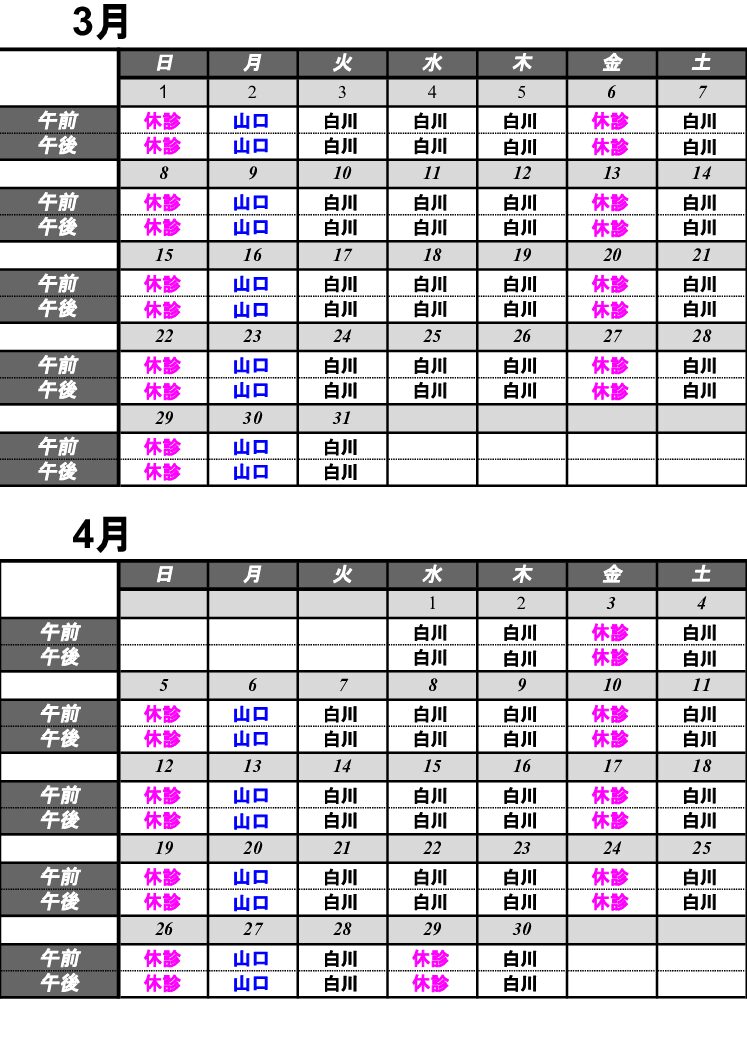 3月

| | 日 | 月 | 火 | 水 | 木 | 金 | 土 |
|---|---|---|---|---|---|---|---|
| | 1 | 2 | 3 | 4 | 5 | 6 | 7 |
| 午前 | 休診 | 山口 | 白川 | 白川 | 白川 | 休診 | 白川 |
| 午後 | 休診 | 山口 | 白川 | 白川 | 白川 | 休診 | 白川 |
| | 8 | 9 | 10 | 11 | 12 | 13 | 14 |
| 午前 | 休診 | 山口 | 白川 | 白川 | 白川 | 休診 | 白川 |
| 午後 | 休診 | 山口 | 白川 | 白川 | 白川 | 休診 | 白川 |
| | 15 | 16 | 17 | 18 | 19 | 20 | 21 |
| 午前 | 休診 | 山口 | 白川 | 白川 | 白川 | 休診 | 白川 |
| 午後 | 休診 | 山口 | 白川 | 白川 | 白川 | 休診 | 白川 |
| | 22 | 23 | 24 | 25 | 26 | 27 | 28 |
| 午前 | 休診 | 山口 | 白川 | 白川 | 白川 | 休診 | 白川 |
| 午後 | 休診 | 山口 | 白川 | 白川 | 白川 | 休診 | 白川 |
| | 29 | 30 | 31 | | | | |
| 午前 | 休診 | 山口 | 白川 | | | | |
| 午後 | 休診 | 山口 | 白川 | | | | |

4月

| | 日 | 月 | 火 | 水 | 木 | 金 | 土 |
|---|---|---|---|---|---|---|---|
| | | | | 1 | 2 | 3 | 4 |
| 午前 | | | | 白川 | 白川 | 休診 | 白川 |
| 午後 | | | | 白川 | 白川 | 休診 | 白川 |
| | 5 | 6 | 7 | 8 | 9 | 10 | 11 |
| 午前 | 休診 | 山口 | 白川 | 白川 | 白川 | 休診 | 白川 |
| 午後 | 休診 | 山口 | 白川 | 白川 | 白川 | 休診 | 白川 |
| | 12 | 13 | 14 | 15 | 16 | 17 | 18 |
| 午前 | 休診 | 山口 | 白川 | 白川 | 白川 | 休診 | 白川 |
| 午後 | 休診 | 山口 | 白川 | 白川 | 白川 | 休診 | 白川 |
| | 19 | 20 | 21 | 22 | 23 | 24 | 25 |
| 午前 | 休診 | 山口 | 白川 | 白川 | 白川 | 休診 | 白川 |
| 午後 | 休診 | 山口 | 白川 | 白川 | 白川 | 休診 | 白川 |
| | 26 | 27 | 28 | 29 | 30 | | |
| 午前 | 休診 | 山口 | 白川 | 休診 | 白川 | | |
| 午後 | 休診 | 山口 | 白川 | 休診 | 白川 | | |